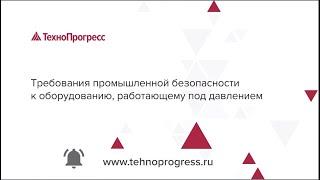 ТехноПрогресс

Требования промышленной безопасности к оборудованию, работающему под давлением

www.tehnoprogress.ru